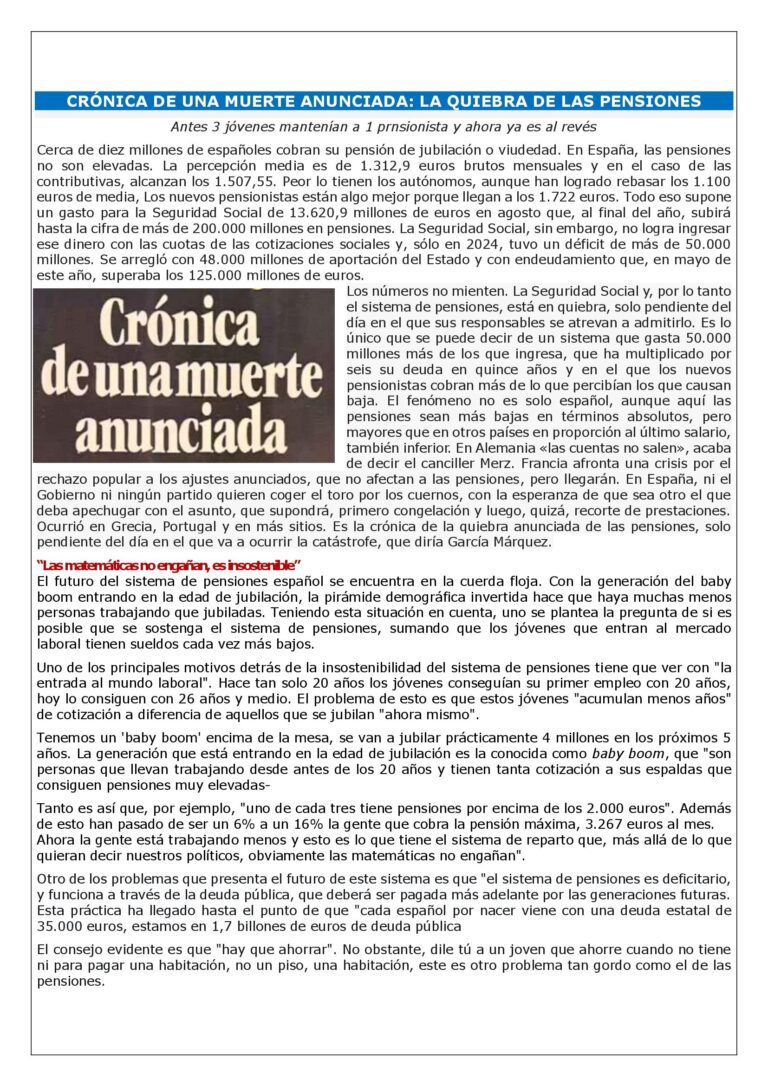 CRÓNICA DE UNA MUERTE ANUNCIADA: LA QUIEBRA DE LAS PENSIONES

Antes 3 jóvenes mantenían a 1 prnsionista y ahora ya es al revés

Cerca de diez millones de españoles cobran su pensión de jubilación o viudedad. En España, las pensiones no son elevadas. La percepción media es de 1.312,9 euros brutos mensuales y en el caso de las contributivas, alcanzan los 1.507,55. Peor lo tienen los autónomos, aunque han logrado rebasar los 1.100 euros de media, Los nuevos pensionistas están algo mejor porque llegan a los 1.722 euros. Todo eso supone un gasto para la Seguridad Social de 13.620,9 millones de euros en agosto que, al final del año, subirá hasta la cifra de más de 200.000 millones en pensiones. La Seguridad Social, sin embargo, no logra ingresar ese dinero con las cuotas de las cotizaciones sociales y, sólo en 2024, tuvo un déficit de más de 50.000 millones. Se arregló con 48.000 millones de aportación del Estado y con endeudamiento que, en mayo de este año, superaba los 125.000 millones de euros.

Crónica de una muerte anunciada

Los números no mienten. La Seguridad Social y, por lo tanto el sistema de pensiones, está en quiebra, solo pendiente del día en el que sus responsables se atrevan a admitirlo. Es lo único que se puede decir de un sistema que gasta 50.000 millones más de los que ingresa, que ha multiplicado por seis su deuda en quince años y en el que los nuevos pensionistas cobran más de lo que percibían los que causan baja. El fenómeno no es solo español, aunque aquí las pensiones sean más bajas en términos absolutos, pero mayores que en otros países en proporción al último salario, también inferior. En Alemania «las cuentas no salen», acaba de decir el canciller Merz. Francia afronta una crisis por el rechazo popular a los ajustes anunciados, que no afectan a las pensiones, pero llegarán. En España, ni el Gobierno ni ningún partido quieren coger el toro por los cuernos, con la esperanza de que sea otro el que deba apechugar con el asunto, que supondrá, primero congelación y luego, quizá, recorte de prestaciones. Ocurrió en Grecia, Portugal y en más sitios. Es la crónica de la quiebra anunciada de las pensiones, solo pendiente del día en el que va a ocurrir la catástrofe, que diría García Márquez.

"Las matemáticas no engañan, es insostenible"
El futuro del sistema de pensiones español se encuentra en la cuerda floja. Con la generación del baby boom entrando en la edad de jubilación, la pirámide demográfica invertida hace que haya muchas menos personas trabajando que jubiladas. Teniendo esta situación en cuenta, uno se plantea la pregunta de si es posible que se sostenga el sistema de pensiones, sumando que los jóvenes que entran al mercado laboral tienen sueldos cada vez más bajos.

Uno de los principales motivos detrás de la insostenibilidad del sistema de pensiones tiene que ver con "la entrada al mundo laboral". Hace tan solo 20 años los jóvenes conseguían su primer empleo con 20 años, hoy lo consiguen con 26 años y medio. El problema de esto es que estos jóvenes "acumulan menos años" de cotización a diferencia de aquellos que se jubilan "ahora mismo".

Tenemos un 'baby boom' encima de la mesa, se van a jubilar prácticamente 4 millones en los próximos 5 años. La generación que está entrando en la edad de jubilación es la conocida como baby boom, que "son personas que llevan trabajando desde antes de los 20 años y tienen tanta cotización a sus espaldas que consiguen pensiones muy elevadas-

Tanto es así que, por ejemplo, "uno de cada tres tiene pensiones por encima de los 2.000 euros". Además de esto han pasado de ser un 6% a un 16% la gente que cobra la pensión máxima, 3.267 euros al mes. Ahora la gente está trabajando menos y esto es lo que tiene el sistema de reparto que, más allá de lo que quieran decir nuestros políticos, obviamente las matemáticas no engañan".

Otro de los problemas que presenta el futuro de este sistema es que "el sistema de pensiones es deficitario, y funciona a través de la deuda pública, que deberá ser pagada más adelante por las generaciones futuras. Esta práctica ha llegado hasta el punto de que "cada español por nacer viene con una deuda estatal de 35.000 euros, estamos en 1,7 billones de euros de deuda pública

El consejo evidente es que "hay que ahorrar". No obstante, dile tú a un joven que ahorre cuando no tiene ni para pagar una habitación, no un piso, una habitación, este es otro problema tan gordo como el de las pensiones.